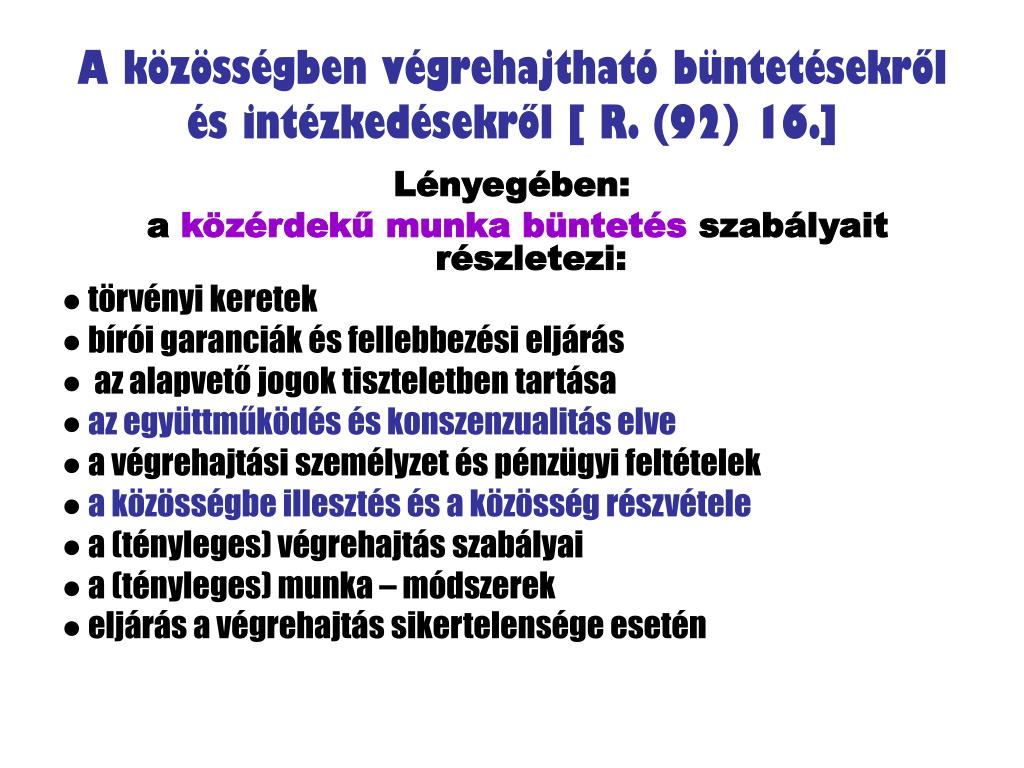 A közösségben végrehajtható büntetésekről és intézkedésekről [ R. (92) 16.]

Lényegében:
a közérdekű munka büntetés szabályait részletezi:

● törvényi keretek
● bírói garanciák és fellebbezési eljárás
● az alapvető jogok tiszteletben tartása
● az együttműködés és konszenzualitás elve
● a végrehajtási személyzet és pénzügyi feltételek
● a közösségbe illesztés és a közösség részvétele
● a (tényleges) végrehajtás szabályai
● a (tényleges) munka – módszerek
● eljárás a végrehajtás sikertelensége esetén